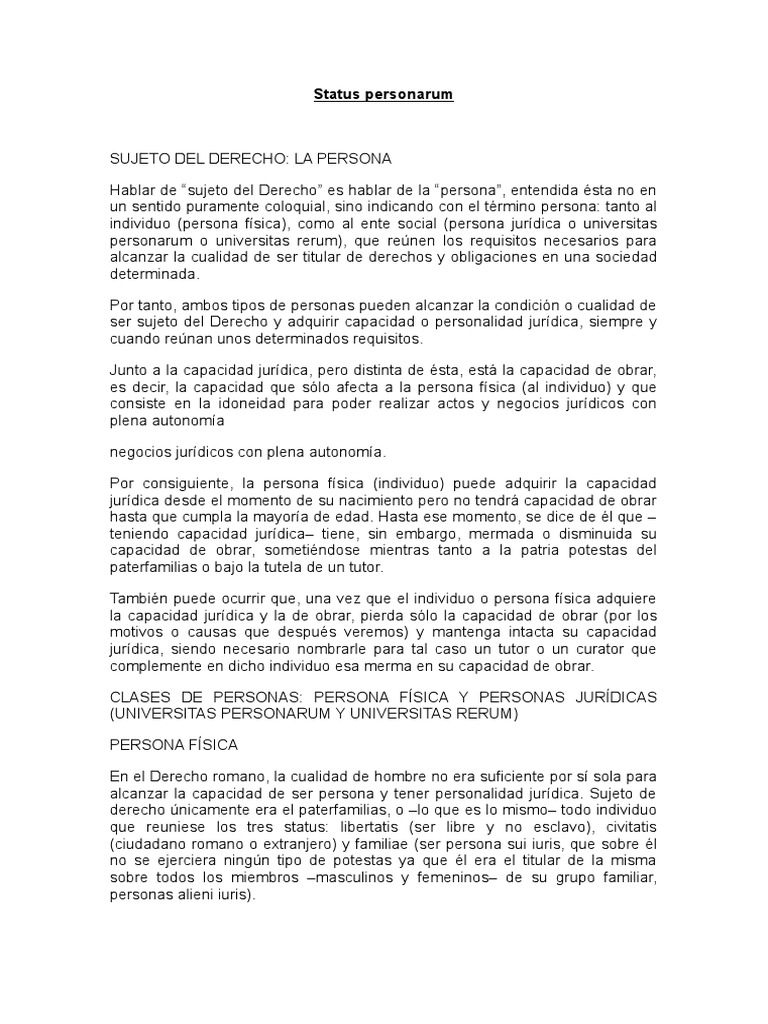 Status personarum

SUJETO DEL DERECHO: LA PERSONA

Hablar de “sujeto del Derecho” es hablar de la “persona”, entendida ésta no en un sentido puramente coloquial, sino indicando con el término persona: tanto al individuo (persona física), como al ente social (persona jurídica o universitas personarum o universitas rerum), que reúnen los requisitos necesarios para alcanzar la cualidad de ser titular de derechos y obligaciones en una sociedad determinada.

Por tanto, ambos tipos de personas pueden alcanzar la condición o cualidad de ser sujeto del Derecho y adquirir capacidad o personalidad jurídica, siempre y cuando reúnan unos determinados requisitos.

Junto a la capacidad jurídica, pero distinta de ésta, está la capacidad de obrar, es decir, la capacidad que sólo afecta a la persona física (al individuo) y que consiste en la idoneidad para poder realizar actos y negocios jurídicos con plena autonomía

negocios jurídicos con plena autonomía.

Por consiguiente, la persona física (individuo) puede adquirir la capacidad jurídica desde el momento de su nacimiento pero no tendrá capacidad de obrar hasta que cumpla la mayoría de edad. Hasta ese momento, se dice de él que –teniendo capacidad jurídica– tiene, sin embargo, mermada o disminuida su capacidad de obrar, sometiéndose mientras tanto a la patria potestas del paterfamilias o bajo la tutela de un tutor.

También puede ocurrir que, una vez que el individuo o persona física adquiere la capacidad jurídica y la de obrar, pierda sólo la capacidad de obrar (por los motivos o causas que después veremos) y mantenga intacta su capacidad jurídica, siendo necesario nombrarle para tal caso un tutor o un curator que complemente en dicho individuo esa merma en su capacidad de obrar.

CLASES DE PERSONAS: PERSONA FÍSICA Y PERSONAS JURÍDICAS (UNIVERSITAS PERSONARUM Y UNIVERSITAS RERUM)

PERSONA FÍSICA

En el Derecho romano, la cualidad de hombre no era suficiente por sí sola para alcanzar la capacidad de ser persona y tener personalidad jurídica. Sujeto de derecho únicamente era el paterfamilias, o –lo que es lo mismo– todo individuo que reuniese los tres status: libertatis (ser libre y no esclavo), civitatis (ciudadano romano o extranjero) y familiae (ser persona sui iuris, que sobre él no se ejerciera ningún tipo de potestas ya que él era el titular de la misma sobre todos los miembros –masculinos y femeninos– de su grupo familiar, personas alieni iuris).